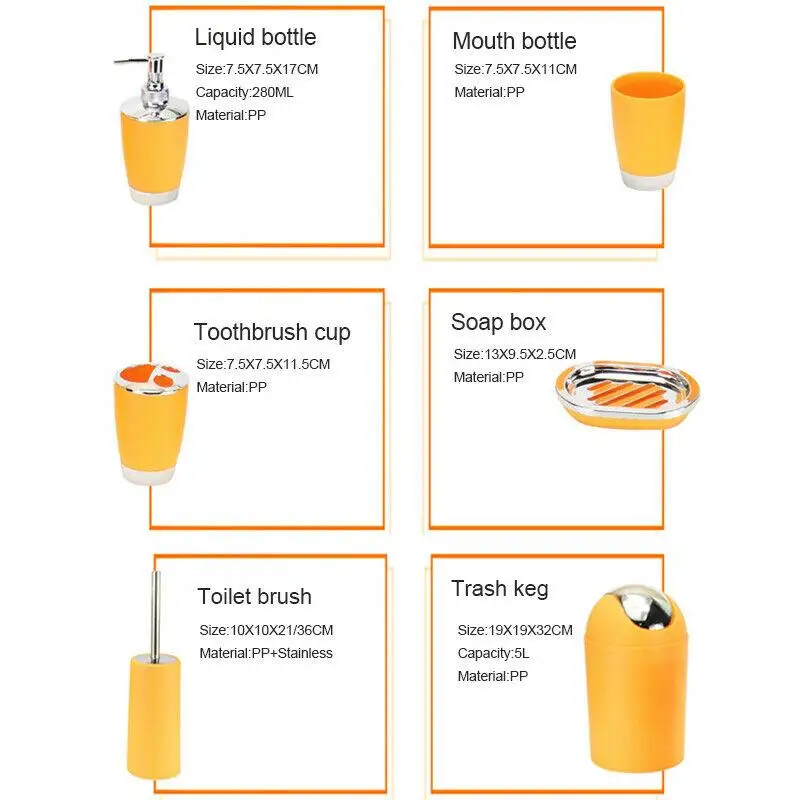 Liquid bottle
Size:7.5X7.5X17CM
Capacity:280ML
Material:PP

Mouth bottle
Size:7.5X7.5X11CM
Material:PP

Toothbrush cup
Size:7.5X7.5X11.5CM
Material:PP

Soap box
Size:13X9.5X2.5CM
Material:PP

Toilet brush
Size:10X10X21/36CM
Material:PP+Stainless

Trash keg
Size:19X19X32CM
Capacity:5L
Material:PP